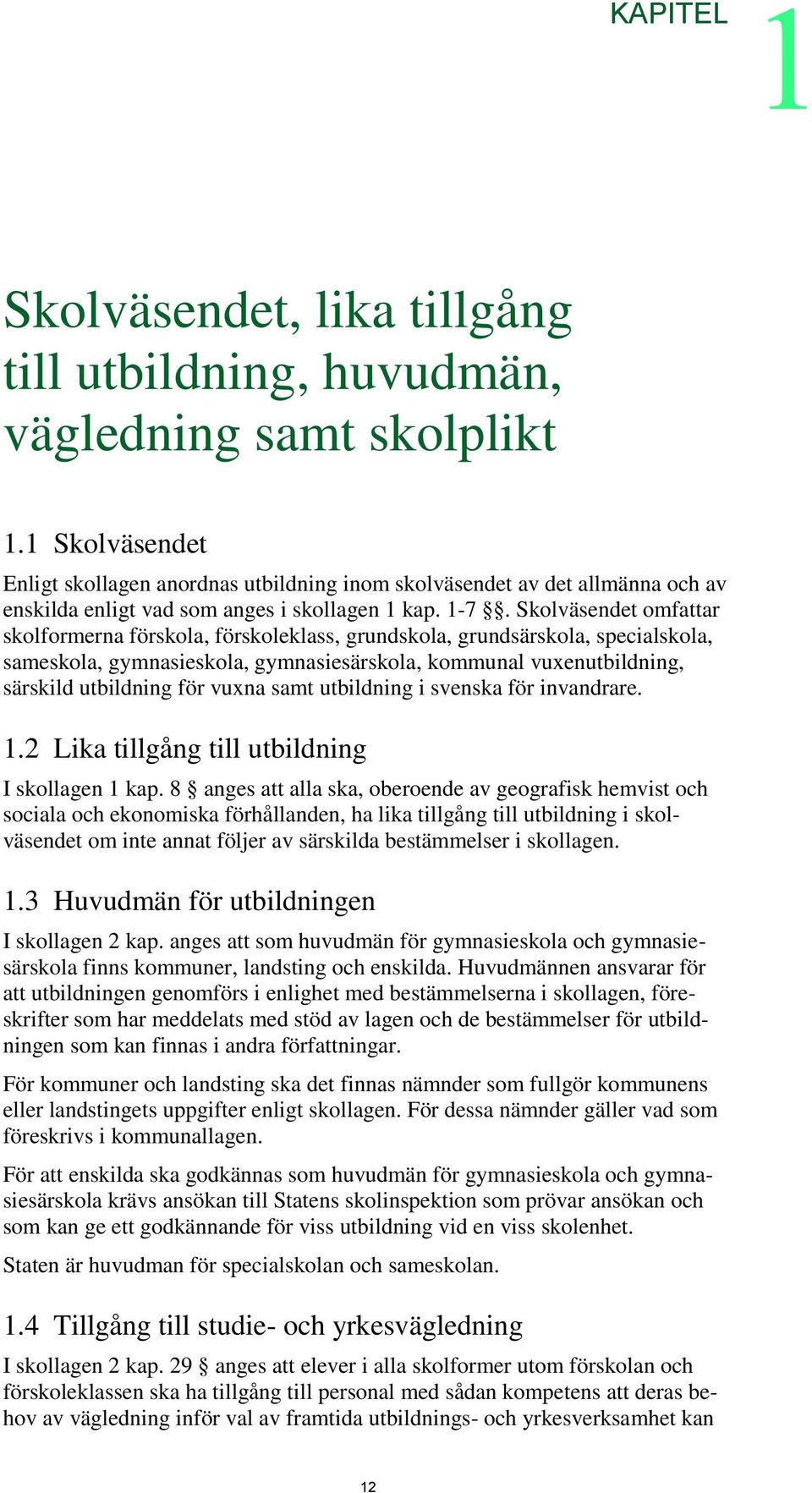 KAPITEL 1

Skolväsendet, lika tillgång till utbildning, huvudmän, vägledning samt skolplikt

1.1 Skolväsendet

Enligt skollagen anordnas utbildning inom skolväsendet av det allmänna och av enskilda enligt vad som anges i skollagen 1 kap. 1-7 §§. Skolväsendet omfattar skolformerna förskola, förskoleklass, grundskola, grundsärskola, specialskola, sameskola, gymnasieskola, gymnasiesärskola, kommunal vuxenutbildning, särskild utbildning för vuxna samt utbildning i svenska för invandrare.

1.2 Lika tillgång till utbildning

I skollagen 1 kap. 8 § anges att alla ska, oberoende av geografisk hemvist och sociala och ekonomiska förhållanden, ha lika tillgång till utbildning i skolväsendet om inte annat följer av särskilda bestämmelser i skollagen.

1.3 Huvudmän för utbildningen

I skollagen 2 kap. anges att som huvudmän för gymnasieskola och gymnasiesärskola finns kommuner, landsting och enskilda. Huvudmännen ansvarar för att utbildningen genomförs i enlighet med bestämmelserna i skollagen, föreskrifter som har meddelats med stöd av lagen och de bestämmelser för utbildningen som kan finnas i andra författningar.

För kommuner och landsting ska det finnas nämnder som fullgör kommunens eller landstingets uppgifter enligt skollagen. För dessa nämnder gäller vad som föreskrivs i kommunallagen.

För att enskilda ska godkännas som huvudmän för gymnasieskola och gymnasiesärskola krävs ansökan till Statens skolinspektion som prövar ansökan och som kan ge ett godkännande för viss utbildning vid en viss skolenhet.

Staten är huvudman för specialskolan och sameskolan.

1.4 Tillgång till studie- och yrkesvägledning

I skollagen 2 kap. 29 § anges att elever i alla skolformer utom förskolan och förskoleklassen ska ha tillgång till personal med sådan kompetens att deras behov av vägledning inför val av framtida utbildnings- och yrkesverksamhet kan

12